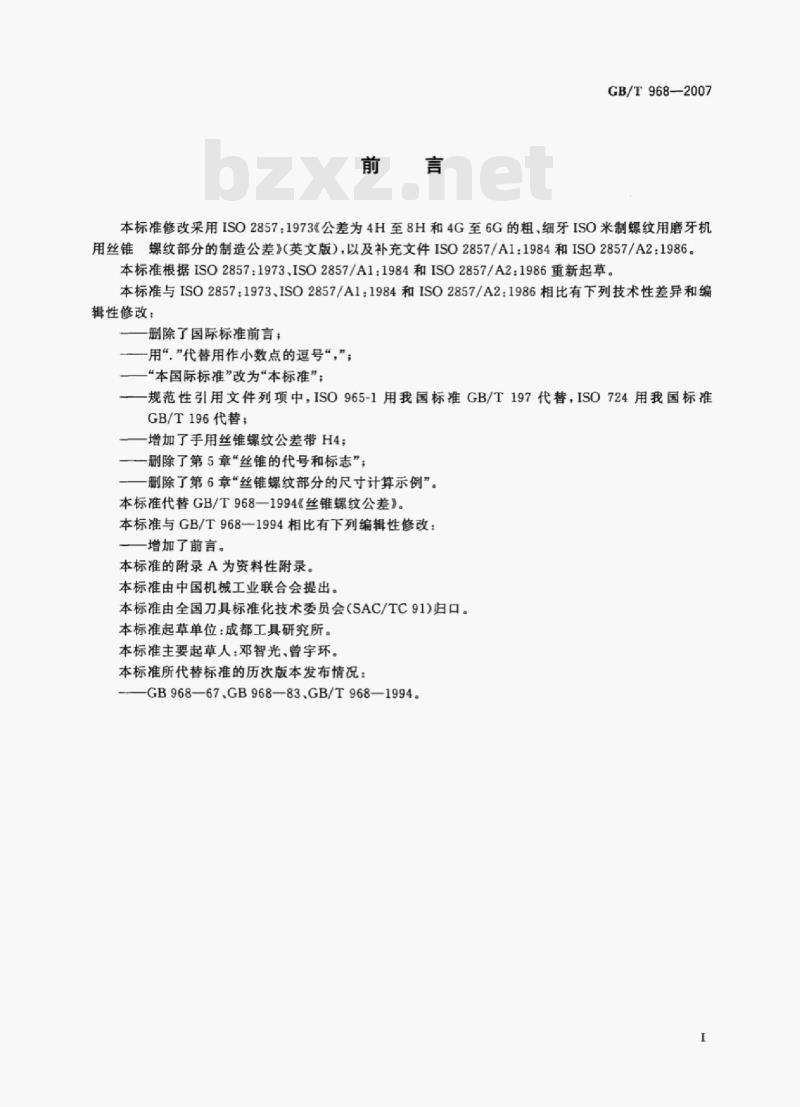 GB/T 968—2007

bzxz.net

前　言

本标准修改采用 ISO 2857:1973《公差为 4H 至 8H 和 4G 至 6G 的粗、细牙 ISO 米制螺纹用磨牙机用丝锥　螺纹部分的制造公差》(英文版),以及补充文件 ISO 2857/A1:1984 和 ISO 2857/A2:1986。

本标准根据 ISO 2857:1973、ISO 2857/A1:1984 和 ISO 2857/A2:1986 重新起草。

本标准与 ISO 2857:1973、ISO 2857/A1:1984 和 ISO 2857/A2:1986 相比有下列技术性差异和编辑性修改:

——删除了国际标准前言;

——用“.”代替用作小数点的逗号“,”;

——“本国际标准”改为“本标准”;

——规范性引用文件列项中,ISO 965-1 用我国标准 GB/T 197 代替,ISO 724 用我国标准 GB/T 196 代替;

——增加了手用丝锥螺纹公差带 H4;

——删除了第 5 章“丝锥的代号和标志”;

——删除了第 6 章“丝锥螺纹部分的尺寸计算示例”。

本标准代替 GB/T 968—1994《丝锥螺纹公差》。

本标准与 GB/T 968—1994 相比有下列编辑性修改:

——增加了前言。

本标准的附录 A 为资料性附录。

本标准由中国机械工业联合会提出。

本标准由全国刀具标准化技术委员会(SAC/TC 91)归口。

本标准起草单位:成都工具研究所。

本标准主要起草人:邓智光、曾宇环。

本标准所代替标准的历次版本发布情况:

——GB 968—67、GB 968—83、GB/T 968—1994。

I